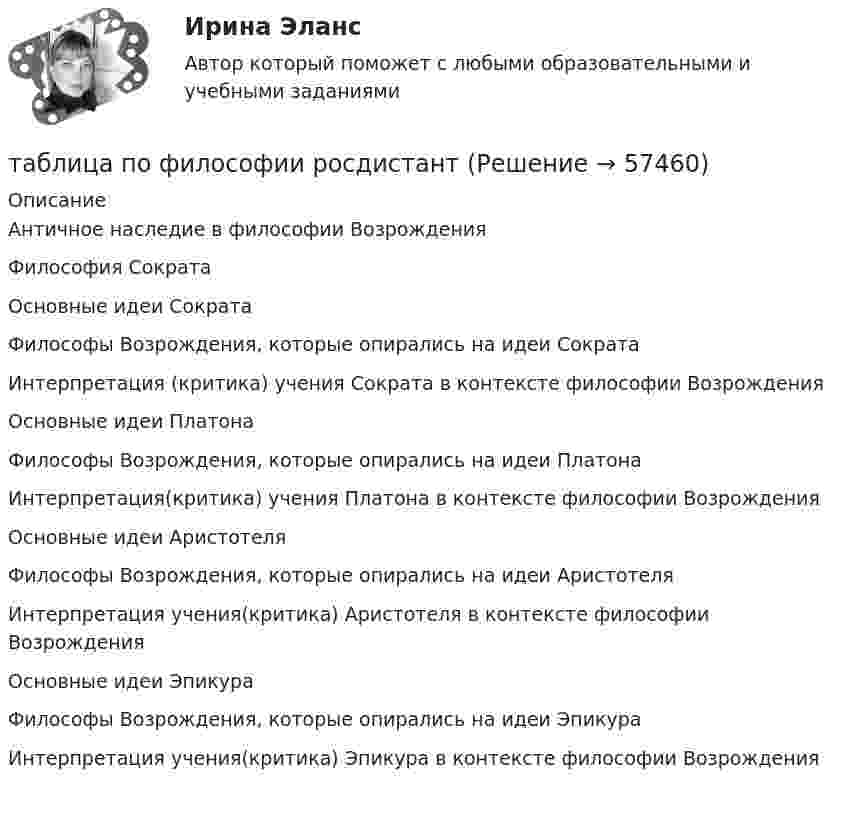 Ирина Эланс

Автор который поможет с любыми образовательными и учебными заданиями

таблица по философии росдистант (Решение → 57460)

Описание
Античное наследие в философии Возрождения

Философия Сократа

Основные идеи Сократа

Философы Возрождения, которые опирались на идеи Сократа

Интерпретация (критика) учения Сократа в контексте философии Возрождения

Основные идеи Платона

Философы Возрождения, которые опирались на идеи Платона

Интерпретация(критика) учения Платона в контексте философии Возрождения

Основные идеи Аристотеля

Философы Возрождения, которые опирались на идеи Аристотеля

Интерпретация учения(критика) Аристотеля в контексте философии Возрождения

Основные идеи Эпикура

Философы Возрождения, которые опирались на идеи Эпикура

Интерпретация учения(критика) Эпикура в контексте философии Возрождения